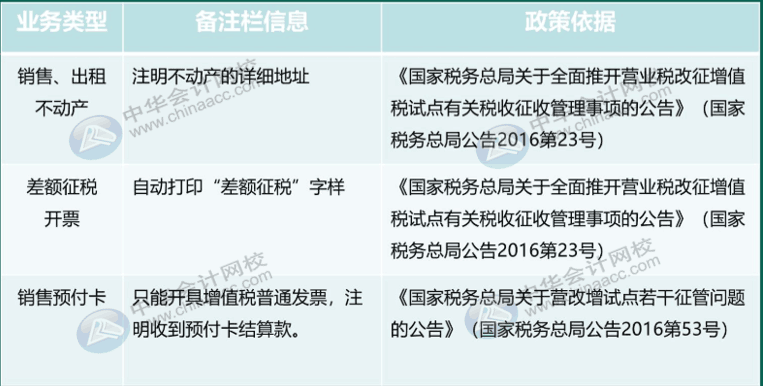 | 业务类型 | 备注栏信息 | 政策依据 |
|---|---|---|
| 销售、出租不动产 | 注明不动产的详细地址 | 《国家税务总局关于全面推开营业税改征增值税试点有关税收征收管理事项的公告》（国家税务总局公告2016第23号） |
| 差额征税开票 | 自动打印“差额征税”字样 | 《国家税务总局关于全面推开营业税改征增值税试点有关税收征收管理事项的公告》（国家税务总局公告2016第23号） |
| 销售预付卡 | 只能开具增值税普通发票，注明收到预付卡结算款。 | 《国家税务总局关于营改增试点若干征管问题的公告》（国家税务总局公告2016第53号） |

中华会计网校 www.chinaacc.com